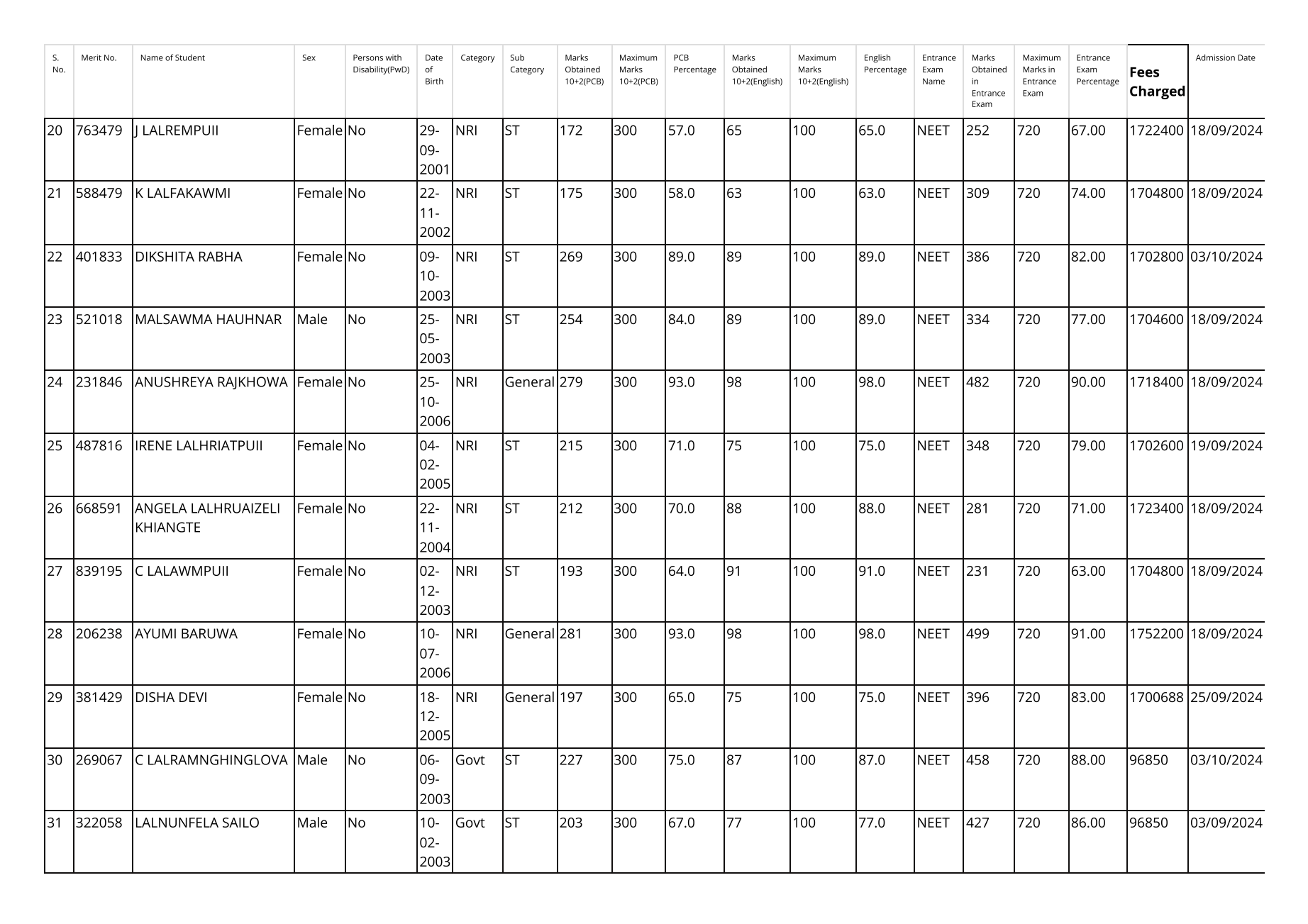 | S. No. | Merit No. | Name of Student | Sex | Persons with Disability(PwD) | Date of Birth | Category | Sub Category | Marks Obtained 10+2(PCB) | Maximum Marks 10+2(PCB) | PCB Percentage | Marks Obtained 10+2(English) | Maximum Marks 10+2(English) | English Percentage | Entrance Exam Name | Marks Obtained in Entrance Exam | Maximum Marks in Entrance Exam | Entrance Exam Percentage | Fees Charged | Admission Date |
|---|---|---|---|---|---|---|---|---|---|---|---|---|---|---|---|---|---|---|---|
| 20 | 763479 | J LALREMPUII | Female | No | 29-09-2001 | NRI | ST | 172 | 300 | 57.0 | 65 | 100 | 65.0 | NEET | 252 | 720 | 67.00 | 1722400 | 18/09/2024 |
| 21 | 588479 | K LALFAKAWMI | Female | No | 22-11-2002 | NRI | ST | 175 | 300 | 58.0 | 63 | 100 | 63.0 | NEET | 309 | 720 | 74.00 | 1704800 | 18/09/2024 |
| 22 | 401833 | DIKSHITA RABHA | Female | No | 09-10-2003 | NRI | ST | 269 | 300 | 89.0 | 89 | 100 | 89.0 | NEET | 386 | 720 | 82.00 | 1702800 | 03/10/2024 |
| 23 | 521018 | MALSAWMA HAUHNAR | Male | No | 25-05-2003 | NRI | ST | 254 | 300 | 84.0 | 89 | 100 | 89.0 | NEET | 334 | 720 | 77.00 | 1704600 | 18/09/2024 |
| 24 | 231846 | ANUSHREYA RAJKHOWA | Female | No | 25-10-2006 | NRI | General | 279 | 300 | 93.0 | 98 | 100 | 98.0 | NEET | 482 | 720 | 90.00 | 1718400 | 18/09/2024 |
| 25 | 487816 | IRENE LALHRIATPUII | Female | No | 04-02-2005 | NRI | ST | 215 | 300 | 71.0 | 75 | 100 | 75.0 | NEET | 348 | 720 | 79.00 | 1702600 | 19/09/2024 |
| 26 | 668591 | ANGELA LALHRUAIZELI KHIANGTE | Female | No | 22-11-2004 | NRI | ST | 212 | 300 | 70.0 | 88 | 100 | 88.0 | NEET | 281 | 720 | 71.00 | 1723400 | 18/09/2024 |
| 27 | 839195 | C LALAWMPUII | Female | No | 02-12-2003 | NRI | ST | 193 | 300 | 64.0 | 91 | 100 | 91.0 | NEET | 231 | 720 | 63.00 | 1704800 | 18/09/2024 |
| 28 | 206238 | AYUMI BARUWA | Female | No | 10-07-2006 | NRI | General | 281 | 300 | 93.0 | 98 | 100 | 98.0 | NEET | 499 | 720 | 91.00 | 1752200 | 18/09/2024 |
| 29 | 381429 | DISHA DEVI | Female | No | 18-12-2005 | NRI | General | 197 | 300 | 65.0 | 75 | 100 | 75.0 | NEET | 396 | 720 | 83.00 | 1700688 | 25/09/2024 |
| 30 | 269067 | C LALRAMNGHINGLOVA | Male | No | 06-09-2003 | Govt | ST | 227 | 300 | 75.0 | 87 | 100 | 87.0 | NEET | 458 | 720 | 88.00 | 96850 | 03/10/2024 |
| 31 | 322058 | LALNUNFELA SAILO | Male | No | 10-02-2003 | Govt | ST | 203 | 300 | 67.0 | 77 | 100 | 77.0 | NEET | 427 | 720 | 86.00 | 96850 | 03/09/2024 |